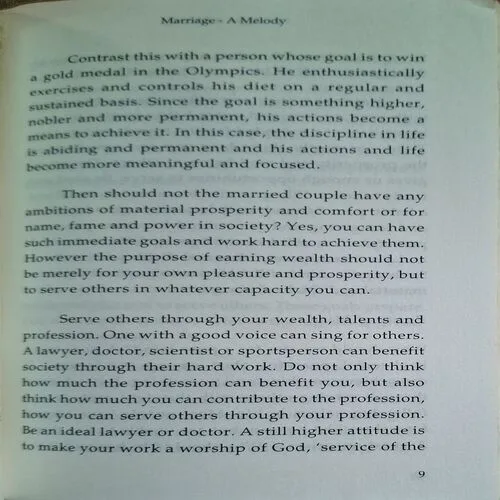 Marriage - A Melody

Contrast this with a person whose goal is to win a gold medal in the Olympics. He enthusiastically exercises and controls his diet on a regular and sustained basis. Since the goal is something higher, nobler and more permanent, his actions become a means to achieve it. In this case, the discipline in life is abiding and permanent and his actions and life become more meaningful and focused.

Then should not the married couple have any ambitions of material prosperity and comfort or for name, fame and power in society? Yes, you can have such immediate goals and work hard to achieve them. However the purpose of earning wealth should not be merely for your own pleasure and prosperity, but to serve others in whatever capacity you can.

Serve others through your wealth, talents and profession. One with a good voice can sing for others. A lawyer, doctor, scientist or sportsperson can benefit society through their hard work. Do not only think how much the profession can benefit you, but also think how much you can contribute to the profession, how you can serve others through your profession. Be an ideal lawyer or doctor. A still higher attitude is to make your work a worship of God, 'service of the

9